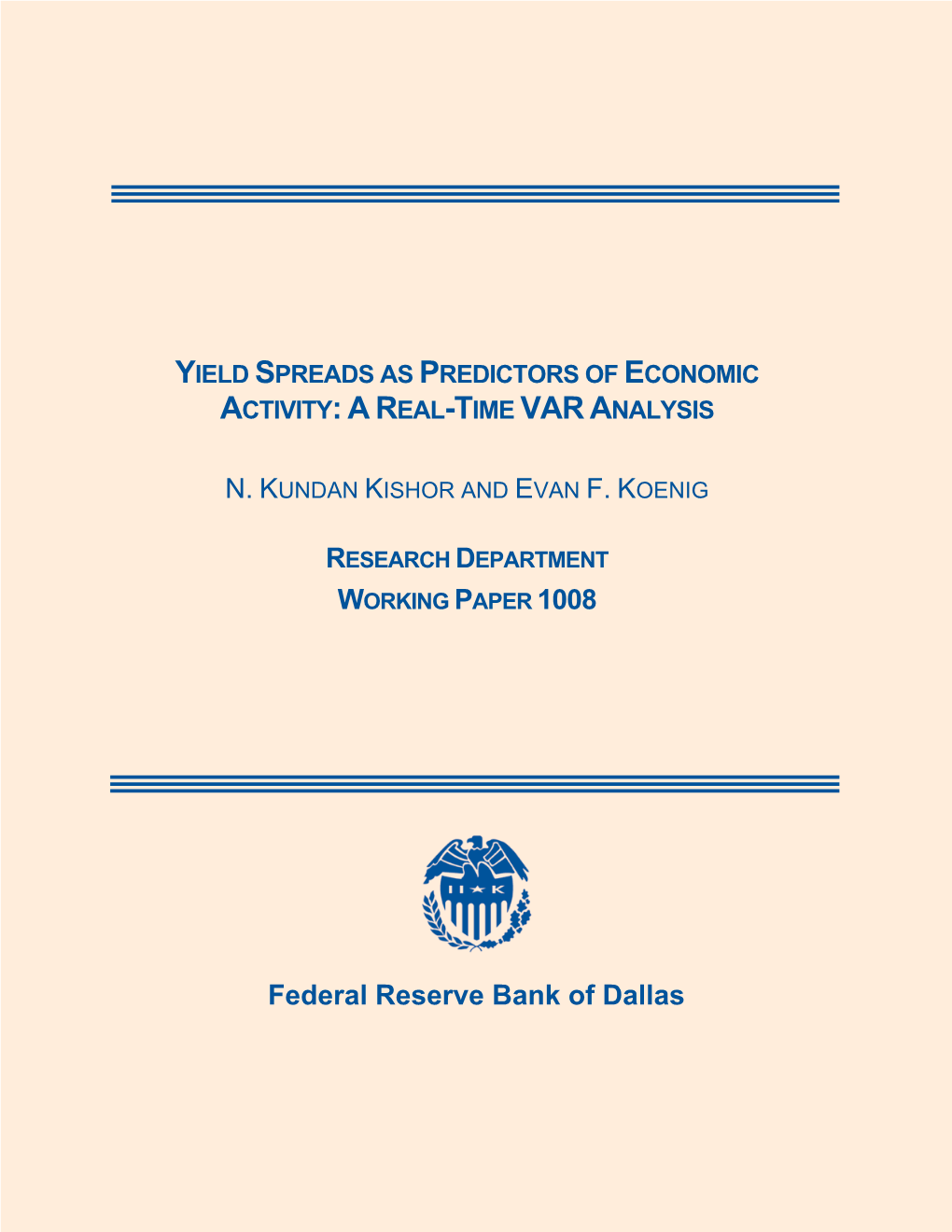 YIELD SPREADS AS PREDICTORS OF ECONOMIC ACTIVITY: A REAL-TIME VAR ANALYSIS

N. KUNDAN KISHOR AND EVAN F. KOENIG

RESEARCH DEPARTMENT
WORKING PAPER 1008

Federal Reserve Bank of Dallas